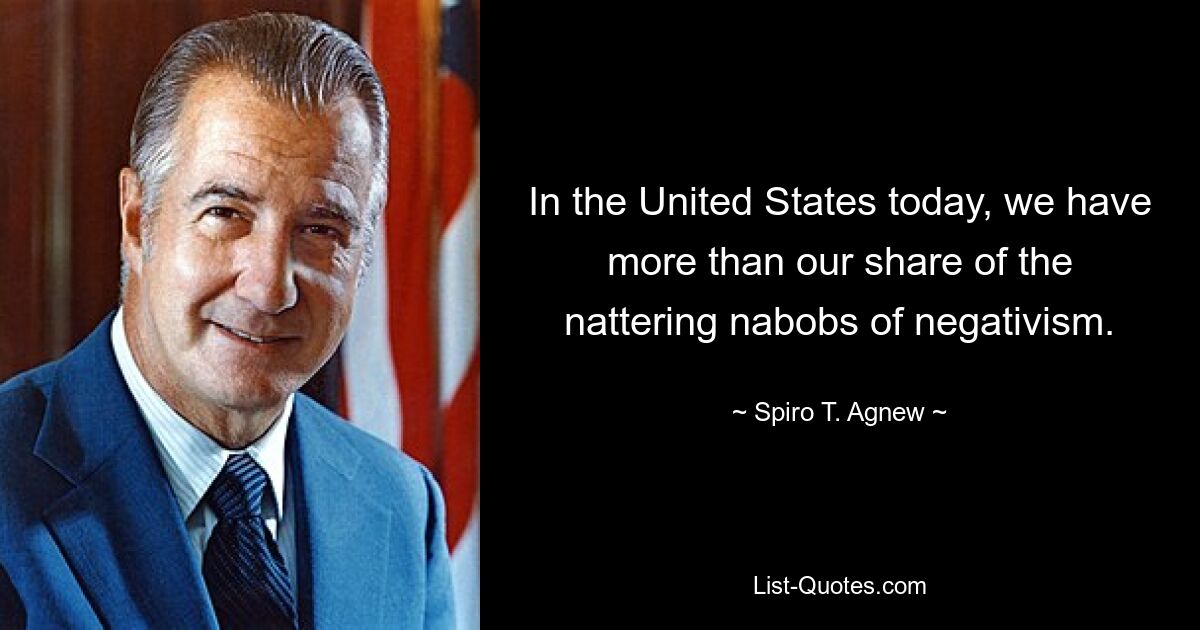 In the United States today, we have more than our share of the nattering nabobs of negativism.

~ Spiro T. Agnew ~

List-Quotes.com